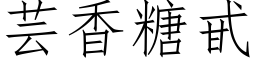 芸香糖甙